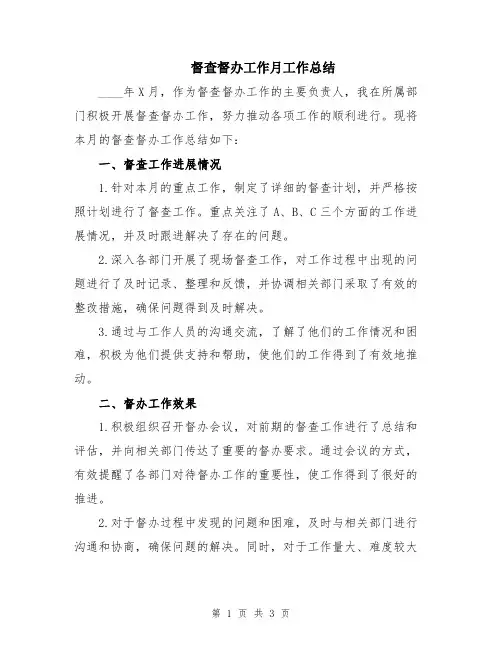 督查督办工作月工作总结

____年X月，作为督查督办工作的主要负责人，我在所属部门积极开展督查督办工作，努力推动各项工作的顺利进行。现将本月的督查督办工作总结如下：

一、督查工作进展情况

1.针对本月的重点工作，制定了详细的督查计划，并严格按照计划进行了督查工作。重点关注了A、B、C三个方面的工作进展情况，并及时跟进解决了存在的问题。

2.深入各部门开展了现场督查工作，对工作过程中出现的问题进行了及时记录、整理和反馈，并协调相关部门采取了有效的整改措施，确保问题得到及时解决。

3.通过与工作人员的沟通交流，了解了他们的工作情况和困难，积极为他们提供支持和帮助，使他们的工作得到了有效地推动。

二、督办工作效果

1.积极组织召开督办会议，对前期的督查工作进行了总结和评估，并向相关部门传达了重要的督办要求。通过会议的方式，有效提醒了各部门对待督办工作的重要性，使工作得到了很好的推进。

2.对于督办过程中发现的问题和困难，及时与相关部门进行沟通和协商，确保问题的解决。同时，对于工作量大、难度较大

第 1 页 共 3 页